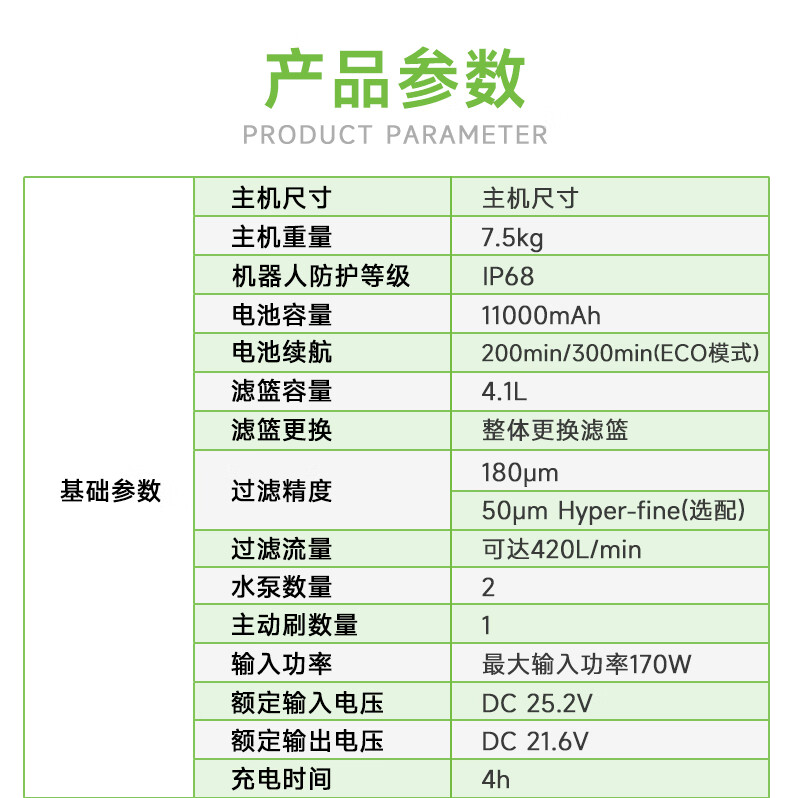 产品参数
PRODUCT PARAMETER

| 基础参数 | 主机尺寸 | 主机尺寸 |
|---|---|---|
| | 主机重量 | 7.5kg |
| | 机器人防护等级 | IP68 |
| | 电池容量 | 11000mAh |
| | 电池续航 | 200min/300min(ECO模式) |
| | 滤篮容量 | 4.1L |
| | 滤篮更换 | 整体更换滤篮 |
| | 过滤精度 | 180μm |
| | | 50μm Hyper-fine(选配) |
| | 过滤流量 | 可达420L/min |
| | 水泵数量 | 2 |
| | 主动刷数量 | 1 |
| | 输入功率 | 最大输入功率170W |
| | 额定输入电压 | DC 25.2V |
| | 额定输出电压 | DC 21.6V |
| | 充电时间 | 4h |